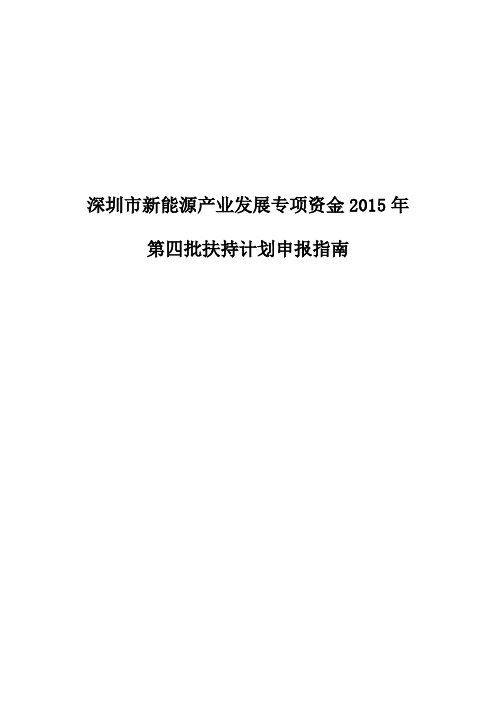 深圳市新能源产业发展专项资金 2015 年

第四批扶持计划申报指南